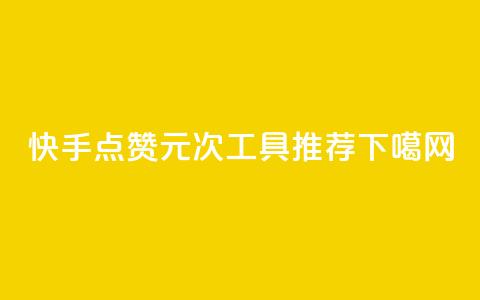 快手点赞元次工具推荐下噶网